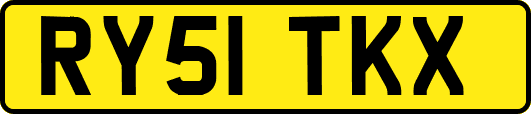 RY51 TKX